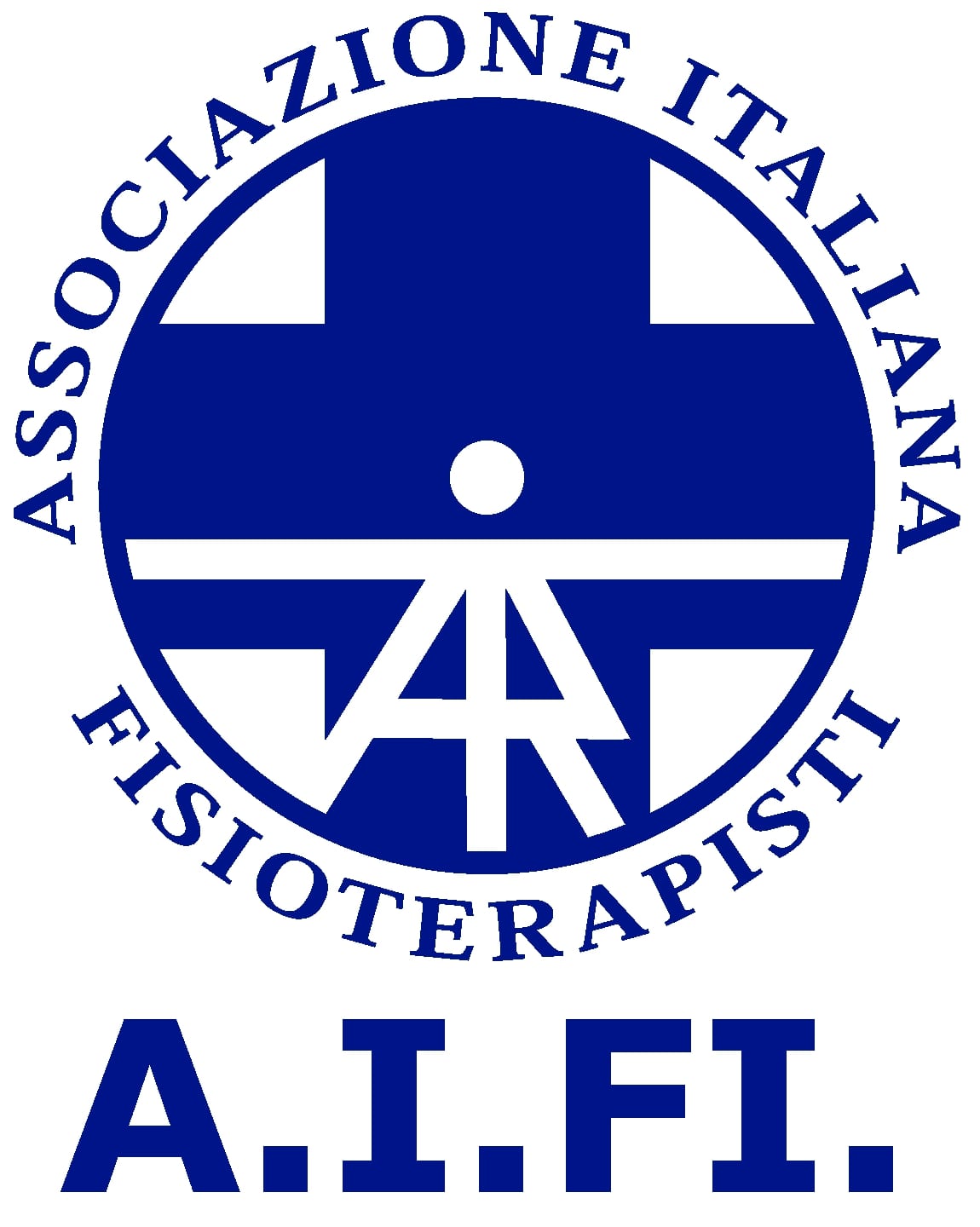 ASSOCIAZIONE ITALIANA
FISIOTERAPISTI

A.I.FI.